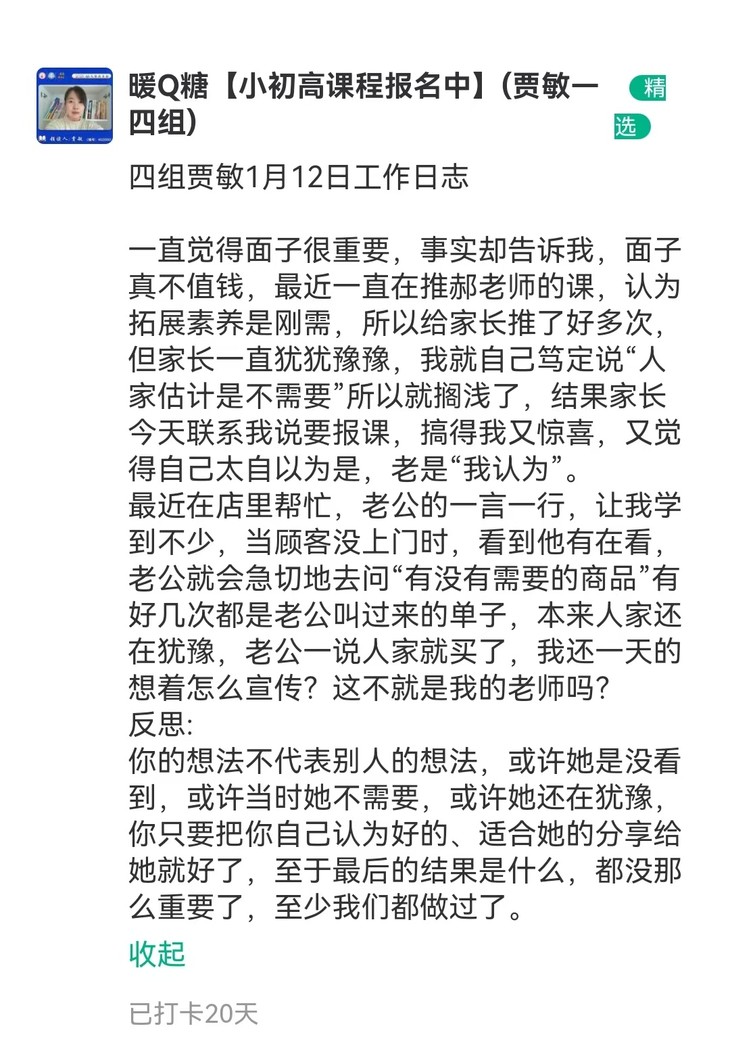 暖Q糖【小初高课程报名中】(贾敏一四组)

精选

四组贾敏1月12日工作日志

一直觉得面子很重要，事实却告诉我，面子真不值钱，最近一直在推郝老师的课，认为拓展素养是刚需，所以给家长推了好多次，但家长一直犹犹豫豫，我就自己笃定说“人家估计是不需要”所以就搁浅了，结果家长今天联系我说要报课，搞得我又惊喜，又觉得自己太自以为是，老是“我认为”。
最近在店里帮忙，老公的一言一行，让我学到不少，当顾客没上门时，看到他有在看，老公就会急切地去问“有没有需要的商品”有好几次都是老公叫过来的单子，本来人家还在犹豫，老公一说人家就买了，我还一天的想着怎么宣传？这不就是我的老师吗？
反思:
你的想法不代表别人的想法，或许她是没看到，或许当时她不需要，或许她还在犹豫，你只要把你自己认为好的、适合她的分享给她就好了，至于最后的结果是什么，都没那么重要了，至少我们都做过了。

收起

已打卡20天